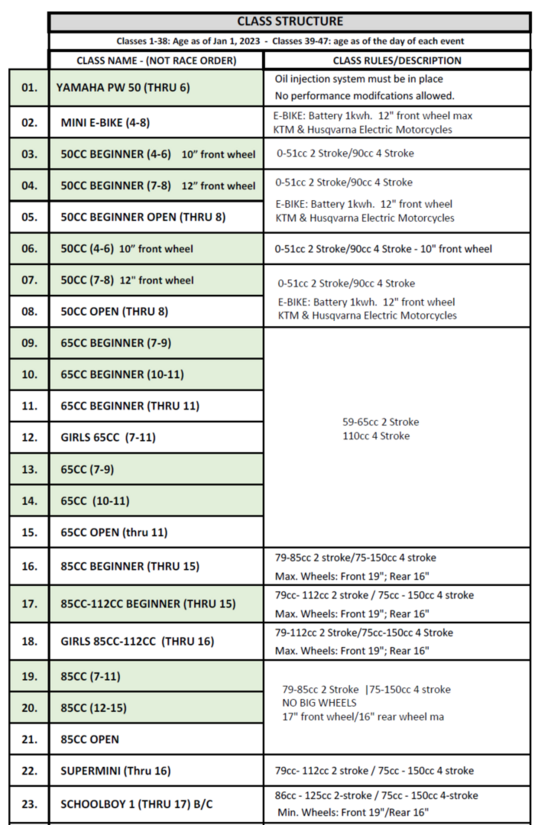 CLASS STRUCTURE

Classes 1-38: Age as of Jan 1, 2023 - Classes 39-47: age as of the day of each event

| | CLASS NAME - (NOT RACE ORDER) | CLASS RULES/DESCRIPTION |
|---|---|---|
| 01. | YAMAHA PW 50 (THRU 6) | Oil injection system must be in place No performance modifcations allowed. |
| 02. | MINI E-BIKE (4-8) | E-BIKE: Battery 1kwh. 12" front wheel max KTM & Husqvarna Electric Motorcycles |
| 03. | 50CC BEGINNER (4-6) 10" front wheel | 0-51cc 2 Stroke/90cc 4 Stroke |
| 04. | 50CC BEGINNER (7-8) 12" front wheel | 0-51cc 2 Stroke/90cc 4 Stroke E-BIKE: Battery 1kwh. 12" front wheel KTM & Husqvarna Electric Motorcycles |
| 05. | 50CC BEGINNER OPEN (THRU 8) | |
| 06. | 50CC (4-6) 10" front wheel | 0-51cc 2 Stroke/90cc 4 Stroke - 10" front wheel |
| 07. | 50CC (7-8) 12" front wheel | 0-51cc 2 Stroke/90cc 4 Stroke E-BIKE: Battery 1kwh. 12" front wheel KTM & Husqvarna Electric Motorcycles |
| 08. | 50CC OPEN (THRU 8) | |
| 09. | 65CC BEGINNER (7-9) | 59-65cc 2 Stroke 110cc 4 Stroke |
| 10. | 65CC BEGINNER (10-11) | |
| 11. | 65CC BEGINNER (THRU 11) | |
| 12. | GIRLS 65CC (7-11) | |
| 13. | 65CC (7-9) | |
| 14. | 65CC (10-11) | |
| 15. | 65CC OPEN (thru 11) | |
| 16. | 85CC BEGINNER (THRU 15) | 79-85cc 2 stroke/75-150cc 4 stroke Max. Wheels: Front 19"; Rear 16" |
| 17. | 85CC-112CC BEGINNER (THRU 15) | 79cc- 112cc 2 stroke / 75cc - 150cc 4 stroke Max. Wheels: Front 19"; Rear 16" |
| 18. | GIRLS 85CC-112CC (THRU 16) | 79-112cc 2 Stroke/75cc-150cc 4 Stroke Max. Wheels: Front 19"; Rear 16" |
| 19. | 85CC (7-11) | 79-85cc 2 Stroke \|75-150cc 4 stroke NO BIG WHEELS 17" front wheel/16" rear wheel ma |
| 20. | 85CC (12-15) | |
| 21. | 85CC OPEN | |
| 22. | SUPERMINI (Thru 16) | 79cc- 112cc 2 stroke / 75cc - 150cc 4 stroke |
| 23. | SCHOOLBOY 1 (THRU 17) B/C | 86cc - 125cc 2-stroke / 75cc - 150cc 4-stroke Min. Wheels: Front 19"/Rear 16" |